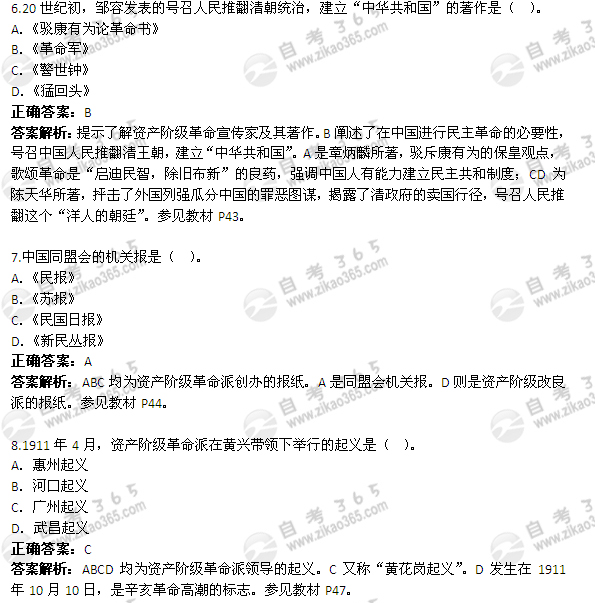 6.20 世纪初，邹容发表的号召人民推翻清朝统治，建立“中华共和国”的著作是（ ）。
A.《驳康有为论革命书》
B.《革命军》
C.《警世钟》
D.《猛回头》
正确答案：B
答案解析：提示了解资产阶级革命宣传家及其著作。B 阐述了在中国进行民主革命的必要性，号召中国人民推翻清王朝，建立“中华共和国”。A 是章炳麟所著，驳斥康有为的保皇观点，歌颂革命是“启迪民智，除旧布新”的良药，强调中国人有能力建立民主共和制度；CD 为陈天华所著，抨击了外国列强瓜分中国的罪恶图谋，揭露了清政府的卖国行径，号召人民推翻这个“洋人的朝廷”。参见教材 P43。

7.中国同盟会的机关报是（ ）。
A.《民报》
B.《苏报》
C.《民国日报》
D.《新民丛报》
正确答案：A
答案解析：ABC 均为资产阶级革命派创办的报纸。A 是同盟会机关报。D 则是资产阶级改良派的报纸。参见教材 P44。

8.1911 年 4 月，资产阶级革命派在黄兴带领下举行的起义是（ ）。
A. 惠州起义
B. 河口起义
C. 广州起义
D. 武昌起义
正确答案：C
答案解析：ABCD 均为资产阶级革命派领导的起义。C 又称“黄花岗起义”。D 发生在 1911 年 10 月 10 日，是辛亥革命高潮的标志。参见教材 P47。

自考365 www.zikao365.com